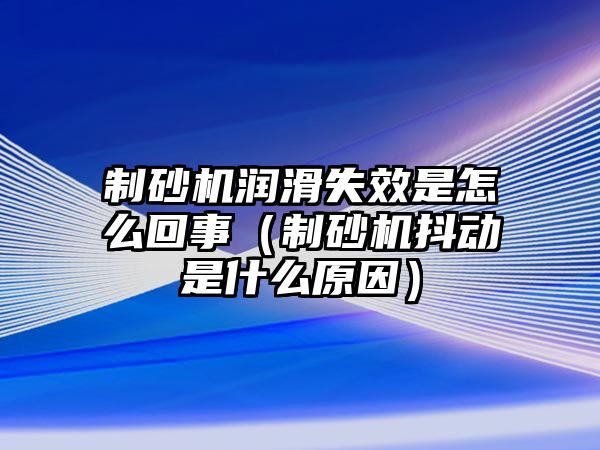 制砂机润滑失效是怎么回事（制砂机抖动是什么原因）